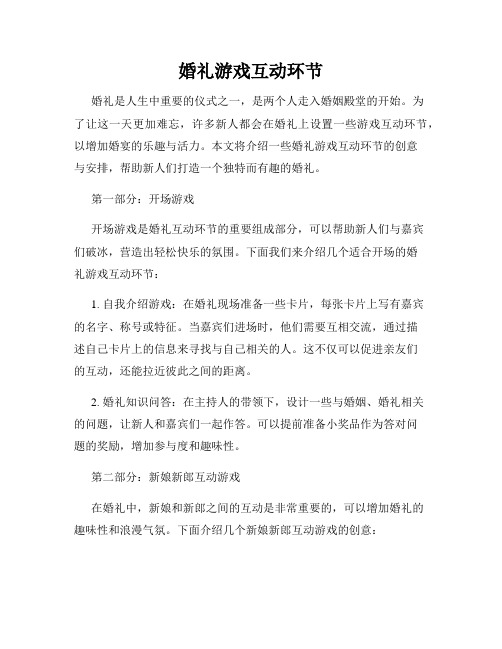 婚礼游戏互动环节

婚礼是人生中重要的仪式之一，是两个人走入婚姻殿堂的开始。为了让这一天更加难忘，许多新人都会在婚礼上设置一些游戏互动环节，以增加婚宴的乐趣与活力。本文将介绍一些婚礼游戏互动环节的创意与安排，帮助新人们打造一个独特而有趣的婚礼。

第一部分：开场游戏

开场游戏是婚礼互动环节的重要组成部分，可以帮助新人们与嘉宾们破冰，营造出轻松快乐的氛围。下面我们来介绍几个适合开场的婚礼游戏互动环节：

1. 自我介绍游戏：在婚礼现场准备一些卡片，每张卡片上写有嘉宾的名字、称号或特征。当嘉宾们进场时，他们需要互相交流，通过描述自己卡片上的信息来寻找与自己相关的人。这不仅可以促进亲友们的互动，还能拉近彼此之间的距离。

2. 婚礼知识问答：在主持人的带领下，设计一些与婚姻、婚礼相关的问题，让新人和嘉宾们一起作答。可以提前准备小奖品作为答对问题的奖励，增加参与度和趣味性。

第二部分：新娘新郎互动游戏

在婚礼中，新娘和新郎之间的互动是非常重要的，可以增加婚礼的趣味性和浪漫气氛。下面介绍几个新娘新郎互动游戏的创意：